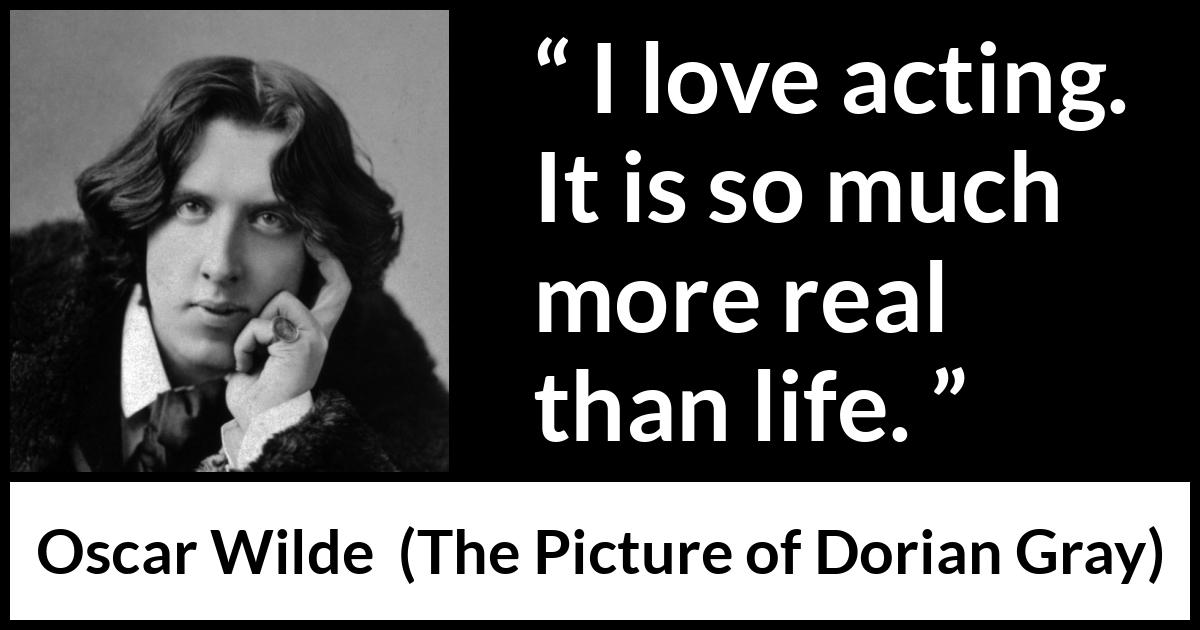 “ I love acting. It is so much more real than life. ”

Oscar Wilde (The Picture of Dorian Gray)